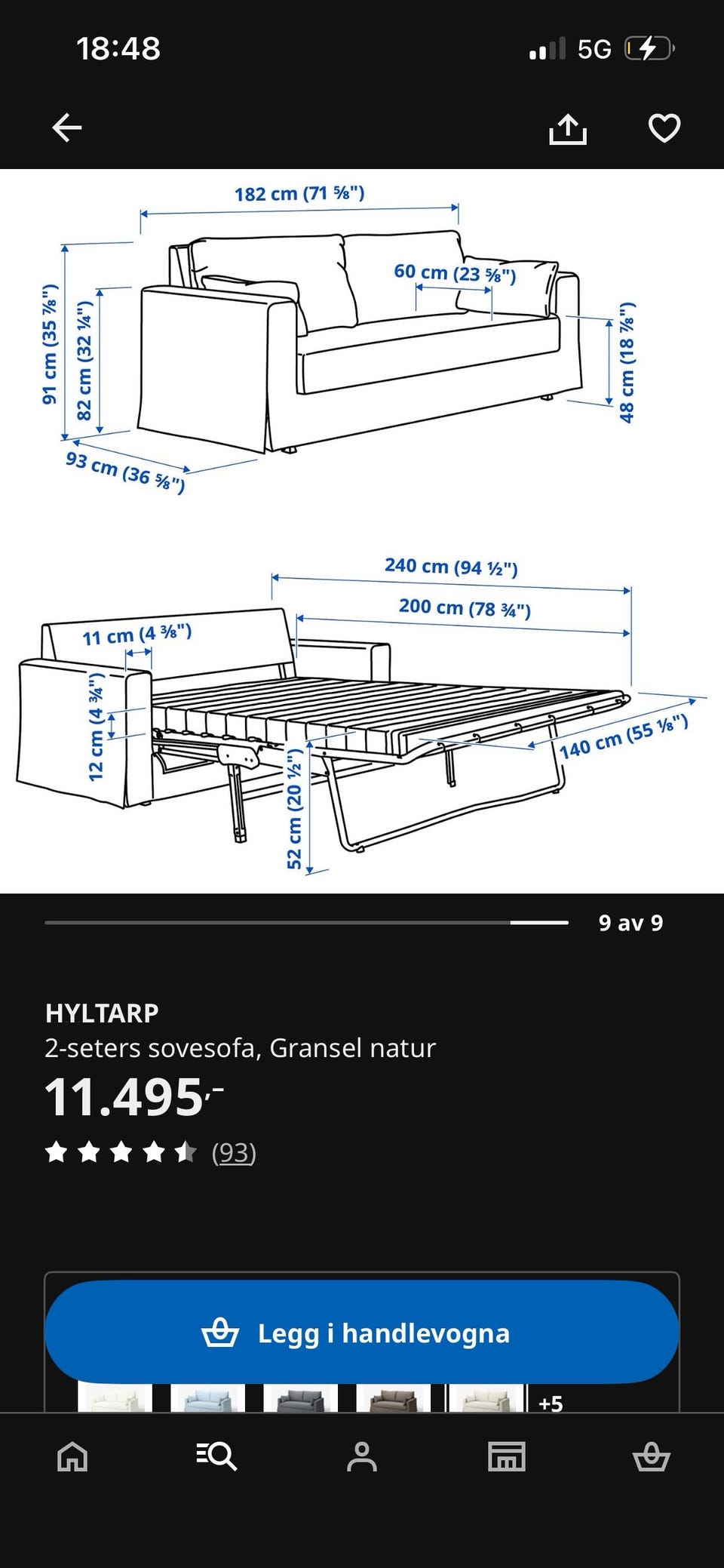 18:48

5G

182 cm (71 ⅝")

60 cm (23 ⅝")

91 cm (35 ⅞")

82 cm (32 ¼")

48 cm (18 ⅞")

93 cm (36 ⅝")

240 cm (94 ½")

200 cm (78 ¾")

11 cm (4 ⅜")

12 cm (4 ¾")

140 cm (55 ⅛")

52 cm (20 ½")

9 av 9

HYLTARP
2-seters sovesofa, Gransel natur
11.495,-
(93)

Legg i handlevogna

+5